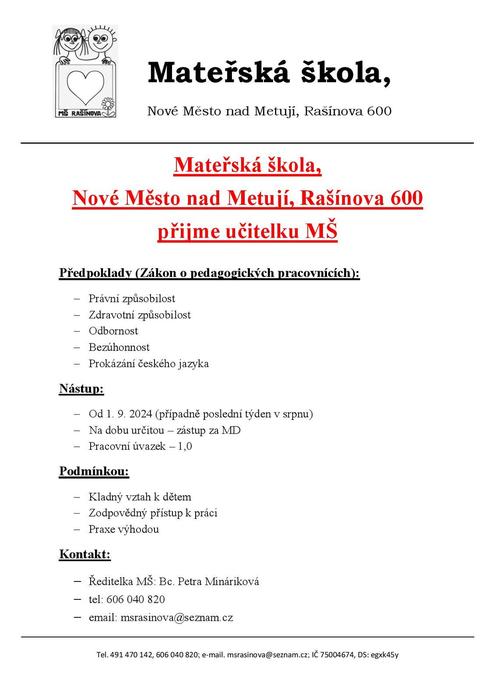 MŠ RAŠÍNOVA

Mateřská škola,

Nové Město nad Metují, Rašínova 600

Mateřská škola,
Nové Město nad Metují, Rašínova 600
přijme učitelku MŠ

Předpoklady (Zákon o pedagogických pracovnících):

– Právní způsobilost
– Zdravotní způsobilost
– Odbornost
– Bezúhonnost
– Prokázání českého jazyka

Nástup:

– Od 1. 9. 2024 (případně poslední týden v srpnu)
– Na dobu určitou – zástup za MD
– Pracovní úvazek – 1,0

Podmínkou:

– Kladný vztah k dětem
– Zodpovědný přístup k práci
– Praxe výhodou

Kontakt:

– Ředitelka MŠ: Bc. Petra Mináriková
– tel: 606 040 820
– email: msrasinova@seznam.cz

Tel. 491 470 142, 606 040 820; e-mail. msrasinova@seznam.cz; IČ 75004674, DS: egxk45y